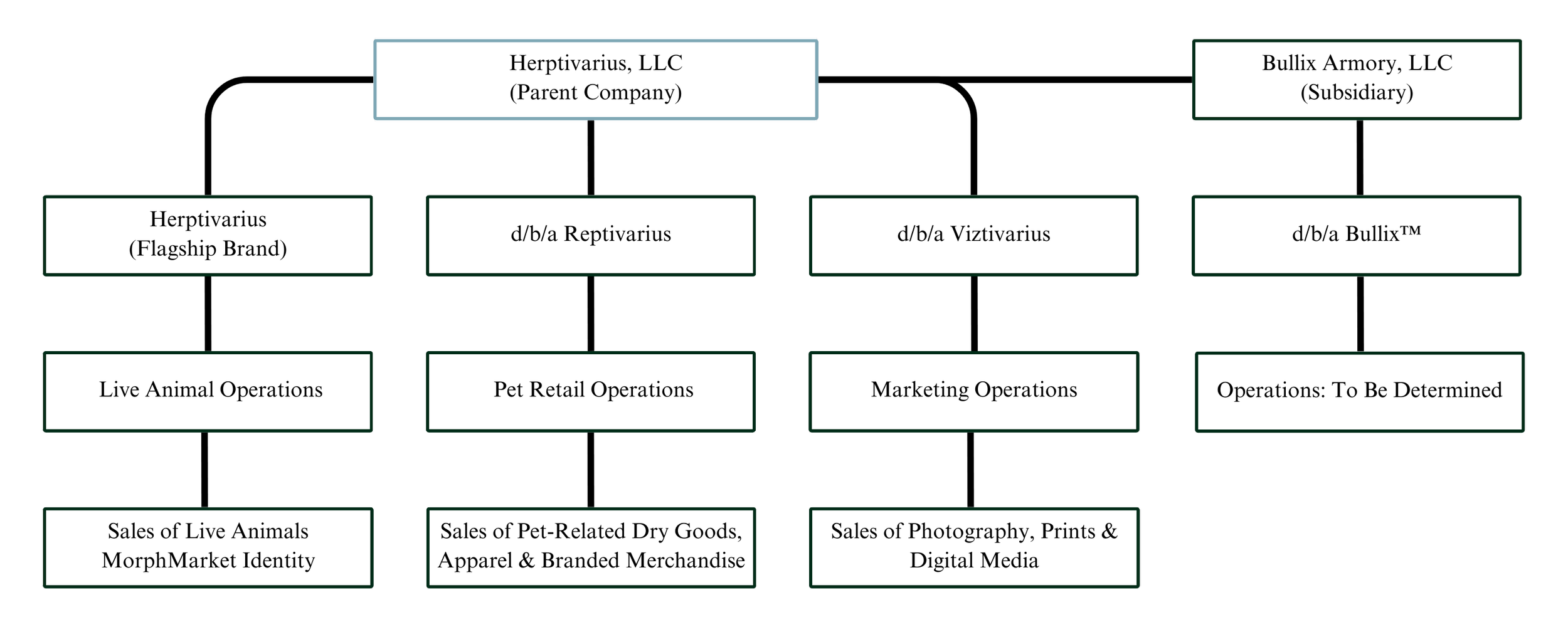 Herptivarius, LLC
(Parent Company)

Bullix Armory, LLC
(Subsidiary)

Herptivarius
(Flagship Brand)

d/b/a Reptivarius

d/b/a Viztivarius

d/b/a Bullix™

Live Animal Operations

Pet Retail Operations

Marketing Operations

Operations: To Be Determined

Sales of Live Animals
MorphMarket Identity

Sales of Pet-Related Dry Goods, Apparel & Branded Merchandise

Sales of Photography, Prints & Digital Media